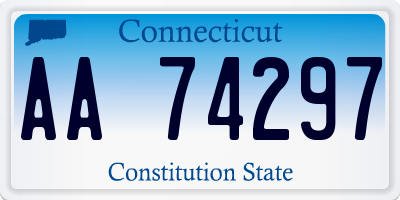 Connecticut

AA 74297

Constitution State